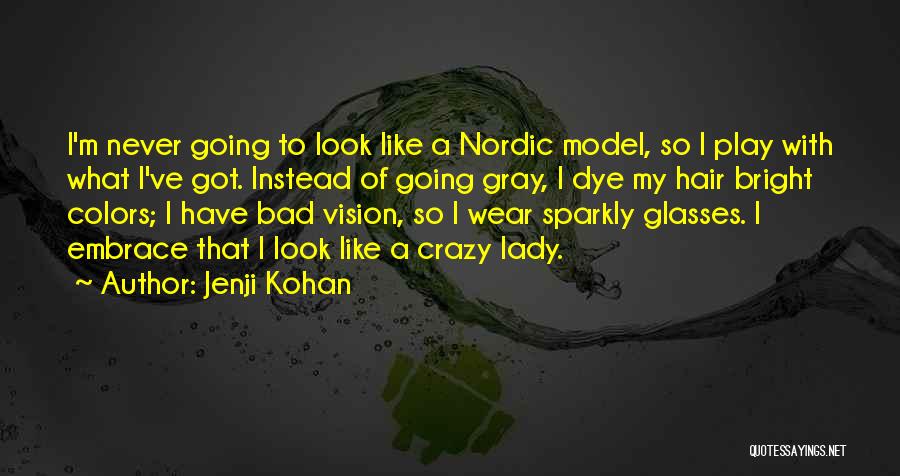 I'm never going to look like a Nordic model, so I play with what I've got. Instead of going gray, I dye my hair bright colors; I have bad vision, so I wear sparkly glasses. I embrace that I look like a crazy lady.

~ Author: Jenji Kohan

QUOTESSAYINGS.NET